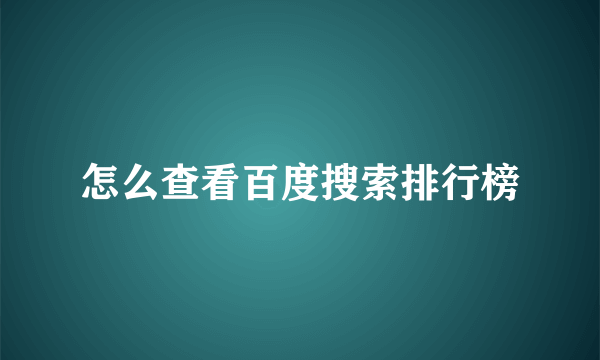 怎么查看百度搜索排行榜